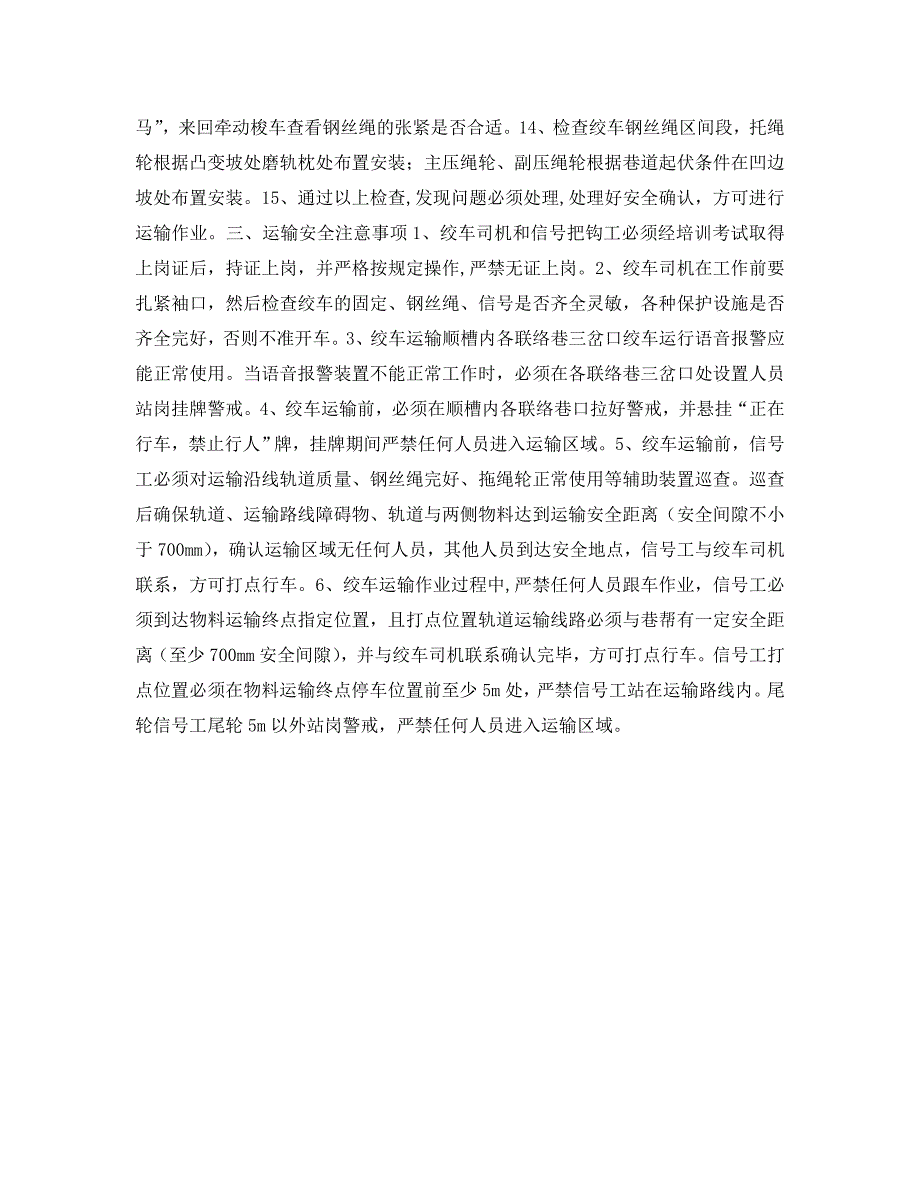 马”，来回牵动梭车查看钢丝绳的张紧是否合适。14、检查绞车钢丝绳区间段，托绳轮根据凸变坡处磨轨枕处布置安装；主压绳轮、副压绳轮根据巷道起伏条件在凹边坡处布置安装。15、通过以上检查，发现问题必须处理，处理好安全确认，方可进行运输作业。三、运输安全注意事项 1、绞车司机和信号把钩工必须经培训考试取得上岗证后，持证上岗，并严格按规定操作，严禁无证上岗。2、绞车司机在工作前要扎紧袖口，然后检查绞车的固定、钢丝绳、信号是否齐全灵敏，各种保护设施是否齐全完好，否则不准开车。3、绞车运输顺槽内各联络巷三岔口绞车运行语音报警应能正常使用。当语音报警装置不能正常工作时，必须在各联络巷三岔口处设置人员站岗挂牌警戒。4、绞车运输前，必须在顺槽内各联络巷口拉好警戒，并悬挂“正在行车，禁止行人”牌，挂牌期间严禁任何人员进入运输区域。5、绞车运输前，信号工必须对运输沿线轨道质量、钢丝绳完好、拖绳轮正常使用等辅助装置巡查。巡查后确保轨道、运输路线障碍物、轨道与两侧物料达到运输安全距离（安全间隙不小于 700mm），确认运输区域无任何人员，其他人员到达安全地点，信号工与绞车司机联系，方可打点行车。6、绞车运输作业过程中，严禁任何人员跟车作业，信号工必须到达物料运输终点指定位置，且打点位置轨道运输线路必须与巷帮有一定安全距离（至少 700mm 安全间隙），并与绞车司机联系确认完毕，方可打点行车。信号工打点位置必须在物料运输终点停车位置前至少 5m 处，严禁信号工站在运输路线内。尾轮信号工尾轮 5m 以外站岗警戒，严禁任何人员进入运输区域。